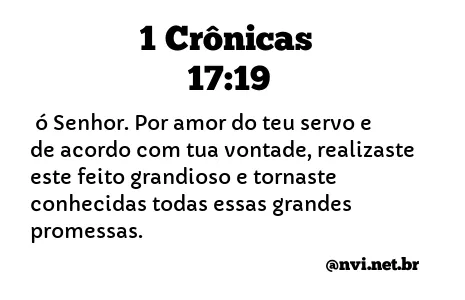 1 Crônicas
17:19

ó Senhor. Por amor do teu servo e de acordo com tua vontade, realizaste este feito grandioso e tornaste conhecidas todas essas grandes promessas.

@nvi.net.br